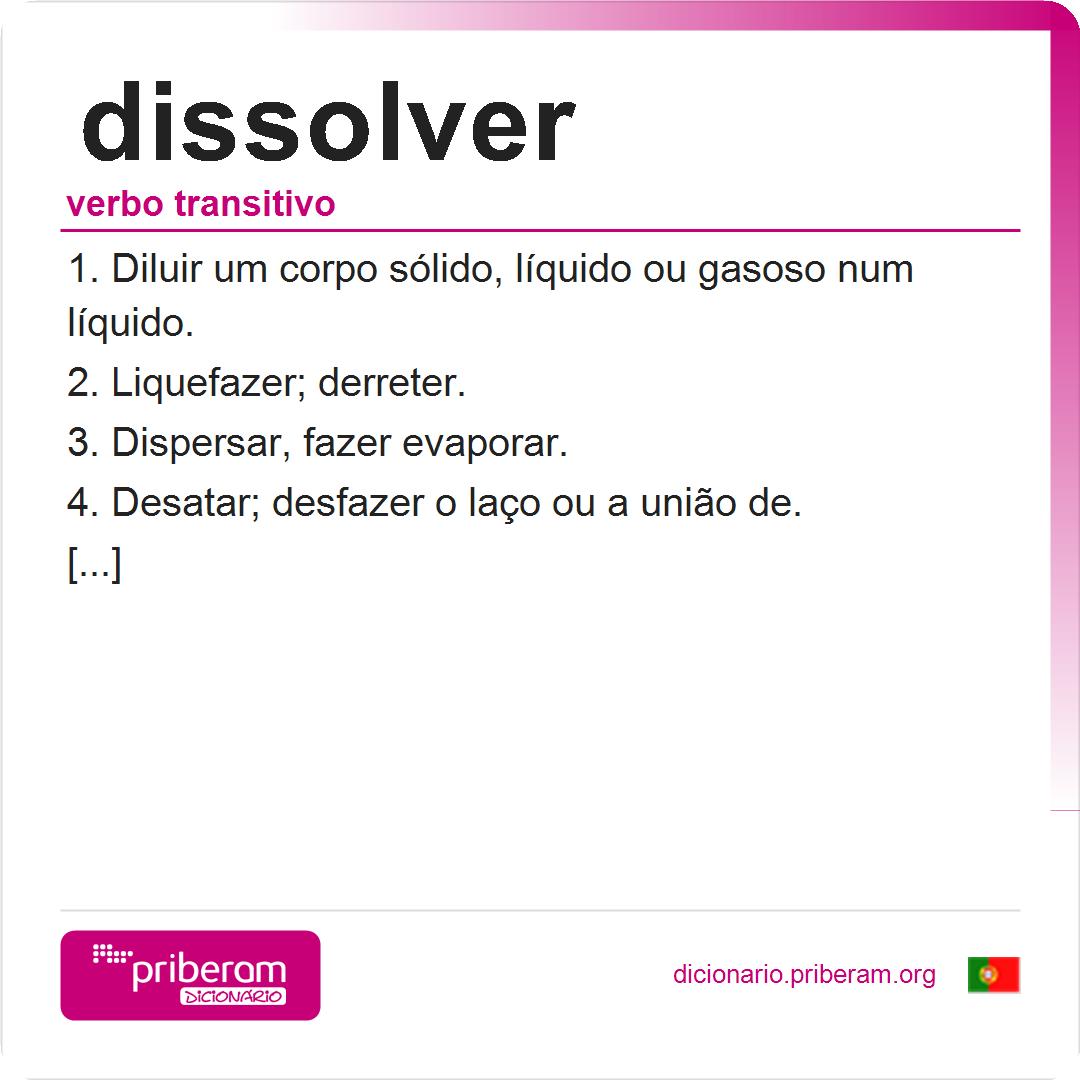 dissolver

verbo transitivo

1. Diluir um corpo sólido, líquido ou gasoso num líquido.

2. Liquefazer; derreter.

3. Dispersar, fazer evaporar.

4. Desatar; desfazer o laço ou a união de.

[...]

priberam
DICIONÁRIO

dicionario.priberam.org